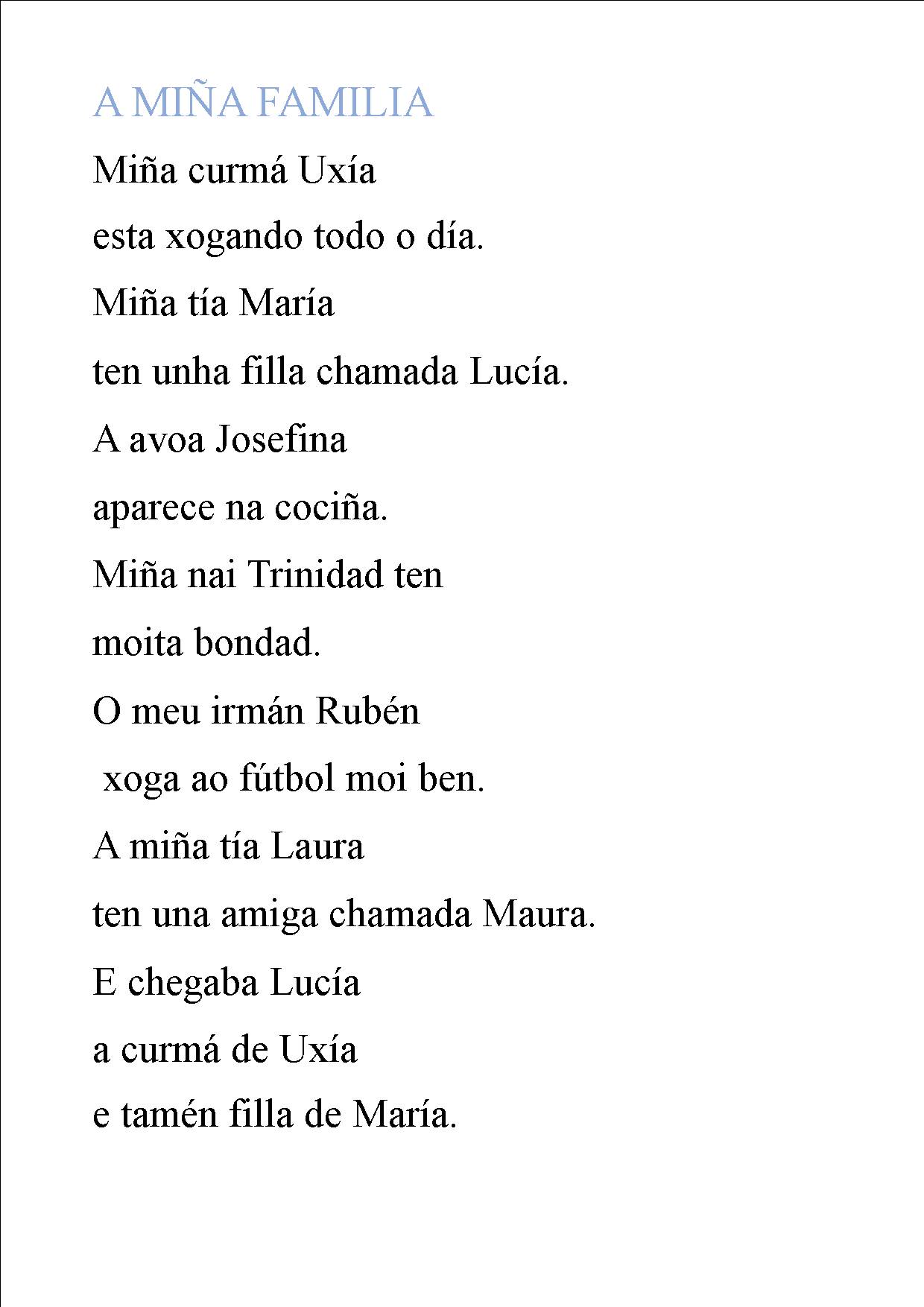 A MIÑA FAMILIA

Miña curmá Uxía
esta xogando todo o día.
Miña tía María
ten unha filla chamada Lucía.
A avoa Josefina
aparece na cociña.
Miña nai Trinidad ten
moita bondad.
O meu irmán Rubén
xoga ao fútbol moi ben.
A miña tía Laura
ten una amiga chamada Maura.
E chegaba Lucía
a curmá de Uxía
e tamén filla de María.